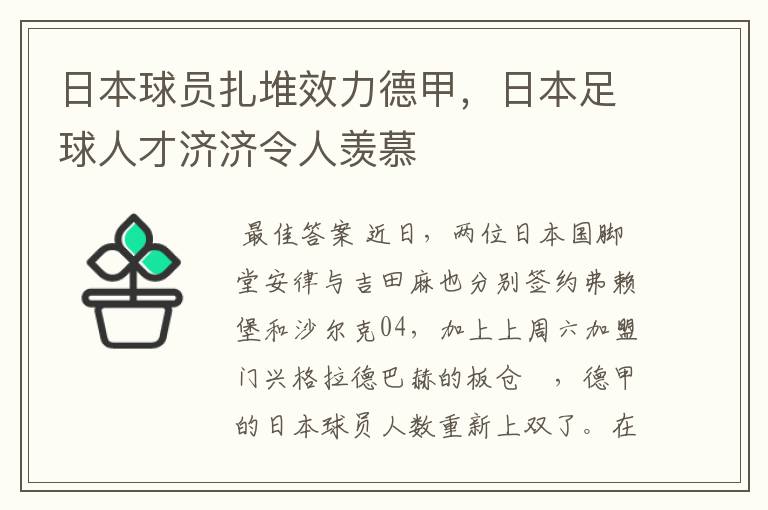 日本球员扎堆效力德甲，日本足球人才济济令人羡慕

最佳答案 近日，两位日本国脚堂安律与吉田麻也分别签约弗赖堡和沙尔克04，加上上周六加盟门兴格拉德巴赫的板仓 ，德甲的日本球员人数重新上双了。在